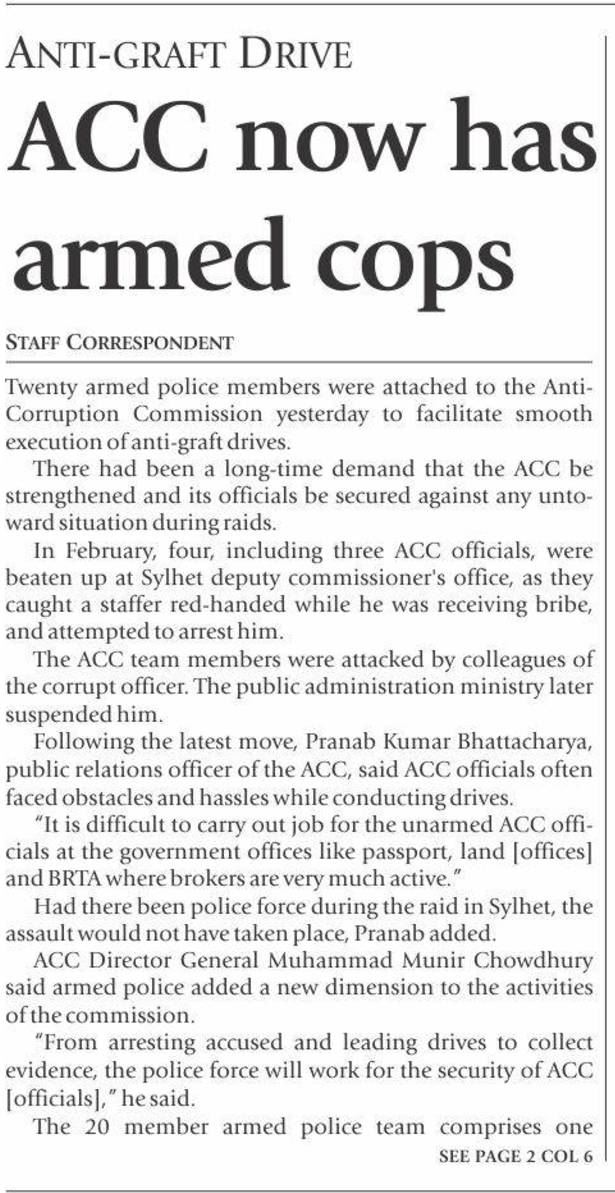 ANTI-GRAFT DRIVE

ACC now has armed cops

STAFF CORRESPONDENT

Twenty armed police members were attached to the Anti-Corruption Commission yesterday to facilitate smooth execution of anti-graft drives.

There had been a long-time demand that the ACC be strengthened and its officials be secured against any untoward situation during raids.

In February, four, including three ACC officials, were beaten up at Sylhet deputy commissioner's office, as they caught a staffer red-handed while he was receiving bribe, and attempted to arrest him.

The ACC team members were attacked by colleagues of the corrupt officer. The public administration ministry later suspended him.

Following the latest move, Pranab Kumar Bhattacharya, public relations officer of the ACC, said ACC officials often faced obstacles and hassles while conducting drives.

"It is difficult to carry out job for the unarmed ACC officials at the government offices like passport, land [offices] and BRTA where brokers are very much active."

Had there been police force during the raid in Sylhet, the assault would not have taken place, Pranab added.

ACC Director General Muhammad Munir Chowdhury said armed police added a new dimension to the activities of the commission.

"From arresting accused and leading drives to collect evidence, the police force will work for the security of ACC [officials]," he said.

The 20 member armed police team comprises one

SEE PAGE 2 COL 6